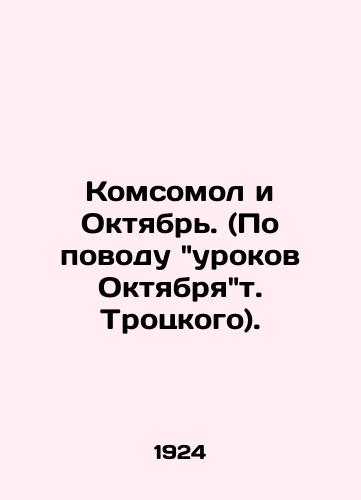 Комсомол и Октябрь. (По поводу "уроков Октября"т. Троцкого).

1924